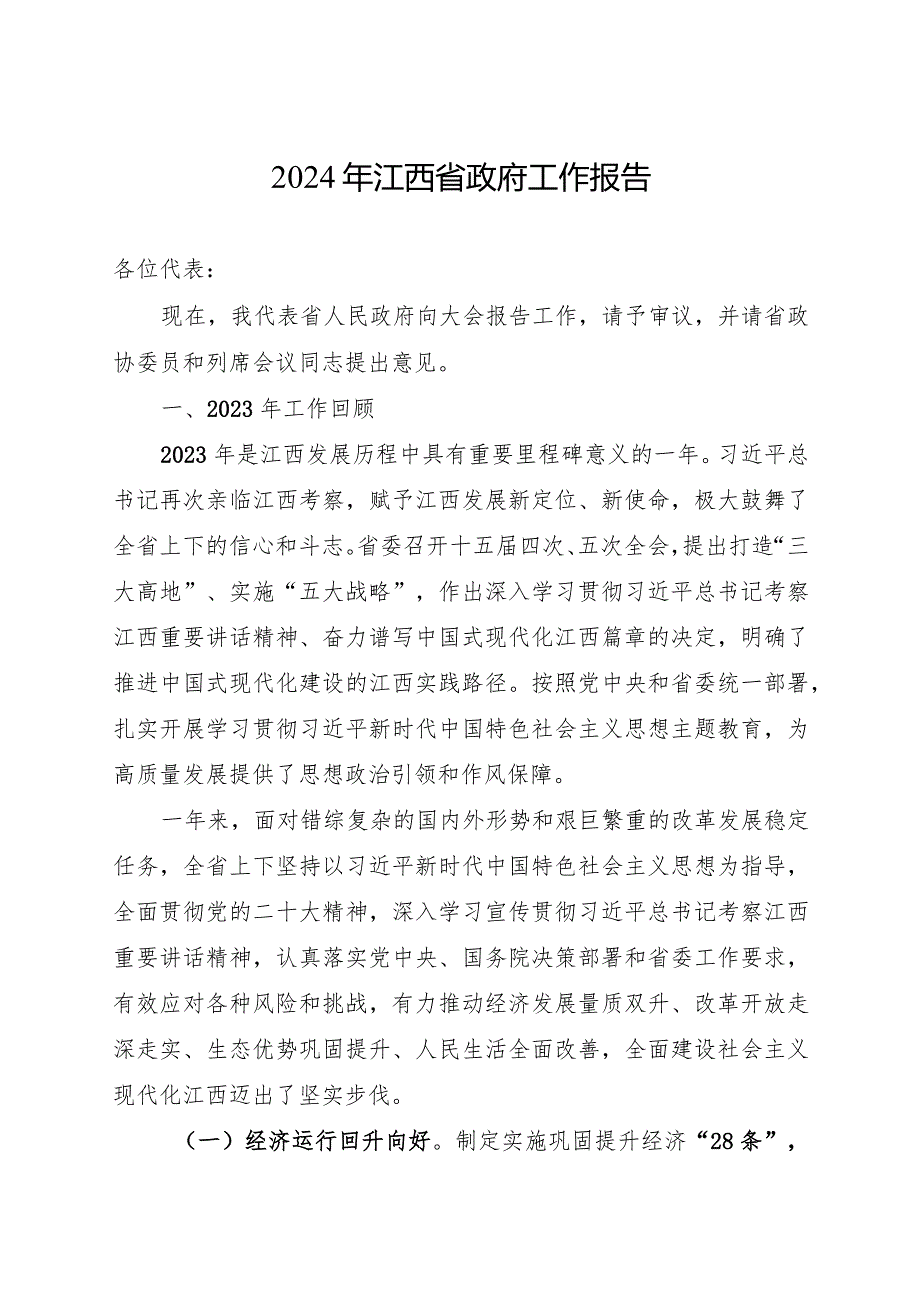 2024年江西省政府工作报告

各位代表：

现在，我代表省人民政府向大会报告工作，请予审议，并请省政协委员和列席会议同志提出意见。

一、2023年工作回顾

2023年是江西发展历程中具有重要里程碑意义的一年。习近平总书记再次亲临江西考察，赋予江西发展新定位、新使命，极大鼓舞了全省上下的信心和斗志。省委召开十五届四次、五次全会，提出打造“三大高地”、实施“五大战略”，作出深入学习贯彻习近平总书记考察江西重要讲话精神、奋力谱写中国式现代化江西篇章的决定，明确了推进中国式现代化建设的江西实践路径。按照党中央和省委统一部署，扎实开展学习贯彻习近平新时代中国特色社会主义思想主题教育，为高质量发展提供了思想政治引领和作风保障。

一年来，面对错综复杂的国内外形势和艰巨繁重的改革发展稳定任务，全省上下坚持以习近平新时代中国特色社会主义思想为指导，全面贯彻党的二十大精神，深入学习宣传贯彻习近平总书记考察江西重要讲话精神，认真落实党中央、国务院决策部署和省委工作要求，有效应对各种风险和挑战，有力推动经济发展量质双升、改革开放走深走实、生态优势巩固提升、人民生活全面改善，全面建设社会主义现代化江西迈出了坚实步伐。

（一）经济运行回升向好。制定实施巩固提升经济“28条”，